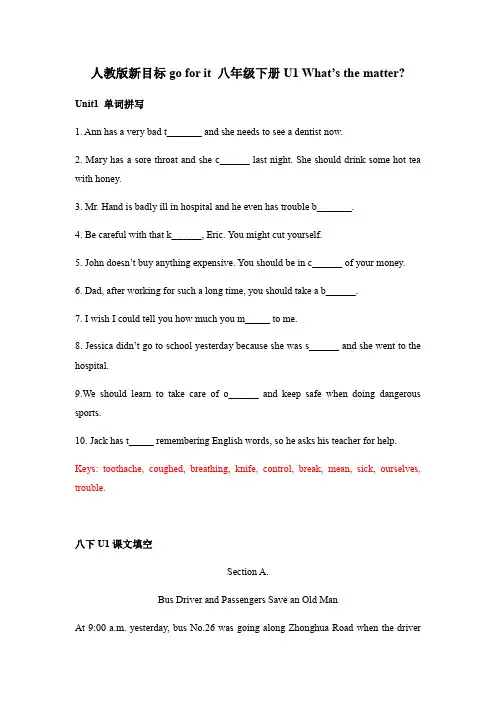 人教版新目标 go for it 八年级下册 U1 What's the matter?

Unit1 单词拼写

1. Ann has a very bad t_______ and she needs to see a dentist now.

2. Mary has a sore throat and she c______ last night. She should drink some hot tea with honey.

3. Mr. Hand is badly ill in hospital and he even has trouble b_______.

4. Be careful with that k______, Eric. You might cut yourself.

5. John doesn't buy anything expensive. You should be in c______ of your money.

6. Dad, after working for such a long time, you should take a b______.

7. I wish I could tell you how much you m_____ to me.

8. Jessica didn't go to school yesterday because she was s______ and she went to the hospital.

9.We should learn to take care of o______ and keep safe when doing dangerous sports.

10. Jack has t_____ remembering English words, so he asks his teacher for help.

Keys: toothache, coughed, breathing, knife, control, break, mean, sick, ourselves, trouble.

八下 U1 课文填空

Section A.

Bus Driver and Passengers Save an Old Man

At 9:00 a.m. yesterday, bus No.26 was going along Zhonghua Road when the driver